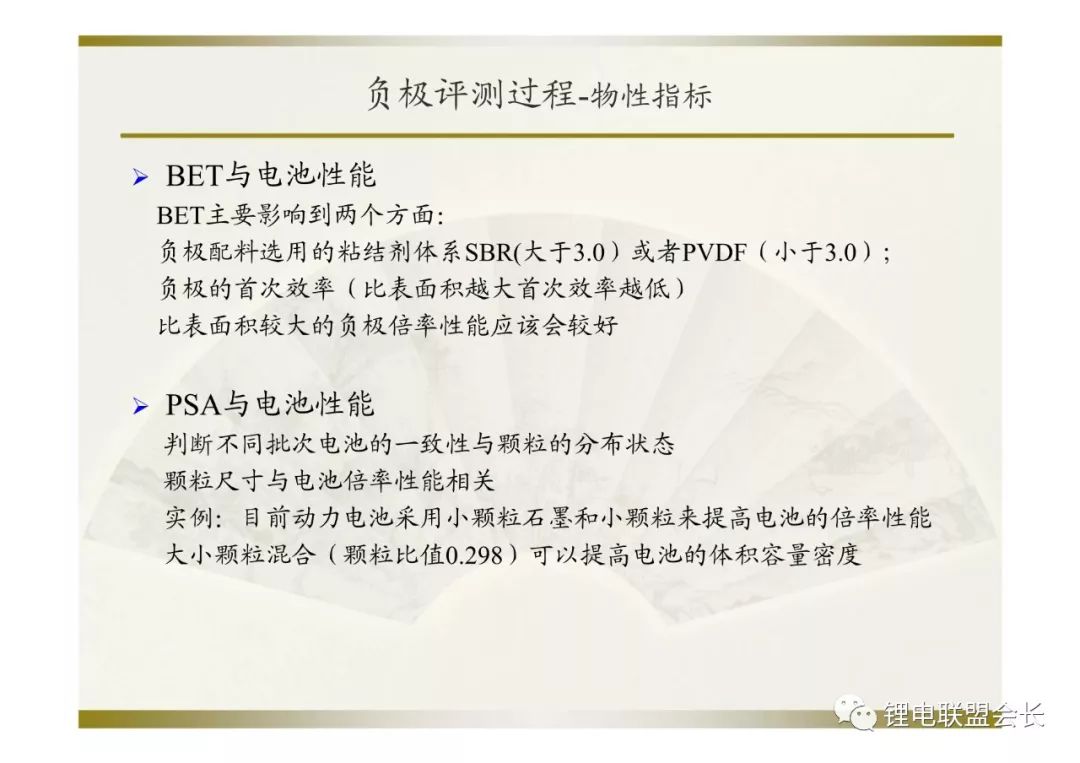 负极评测过程-物性指标

➢ BET与电池性能

BET主要影响到两个方面:

负极配料选用的粘结剂体系SBR(大于3.0)或者PVDF(小于3.0);

负极的首次效率(比表面积越大首次效率越低)

比表面积较大的负极倍率性能应该会较好

➢ PSA与电池性能

判断不同批次电池的一致性与颗粒的分布状态

颗粒尺寸与电池倍率性能相关

实例:目前动力电池采用小颗粒石墨和小颗粒来提高电池的倍率性能

大小颗粒混合(颗粒比值0.298)可以提高电池的体积容量密度

锂电联盟会长